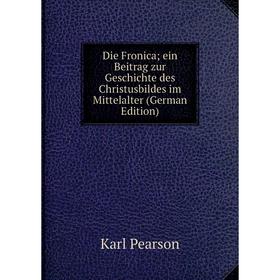 Die Fronica; ein Beitrag zur Geschichte des Christusbildes im Mittelalter (German Edition)

Karl Pearson